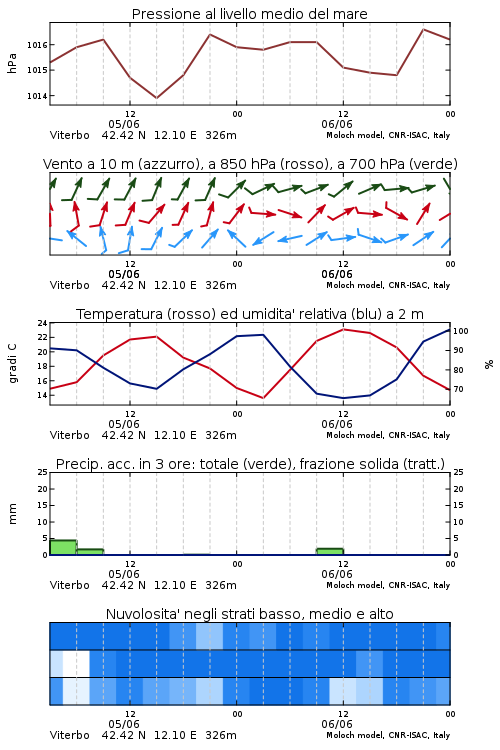 Pressione al livello medio del mare

hPa
1016
1015
1014
12
05/06
00
12
06/06
00
Viterbo 42.42 N 12.10 E 326m
Moloch model, CNR-ISAC, Italy

Vento a 10 m (azzurro), a 850 hPa (rosso), a 700 hPa (verde)

12
05/06
00
12
06/06
00
Viterbo 42.42 N 12.10 E 326m
Moloch model, CNR-ISAC, Italy

Temperatura (rosso) ed umidita' relativa (blu) a 2 m

gradi C
24
22
20
18
16
14
%
100
90
80
70
12
05/06
00
12
06/06
00
Viterbo 42.42 N 12.10 E 326m
Moloch model, CNR-ISAC, Italy

Precip. acc. in 3 ore: totale (verde), frazione solida (tratt.)

mm
25
20
15
10
5
0
25
20
15
10
5
0
12
05/06
00
12
06/06
00
Viterbo 42.42 N 12.10 E 326m
Moloch model, CNR-ISAC, Italy

Nuvolosita' negli strati basso, medio e alto

12
05/06
00
12
06/06
00
Viterbo 42.42 N 12.10 E 326m
Moloch model, CNR-ISAC, Italy